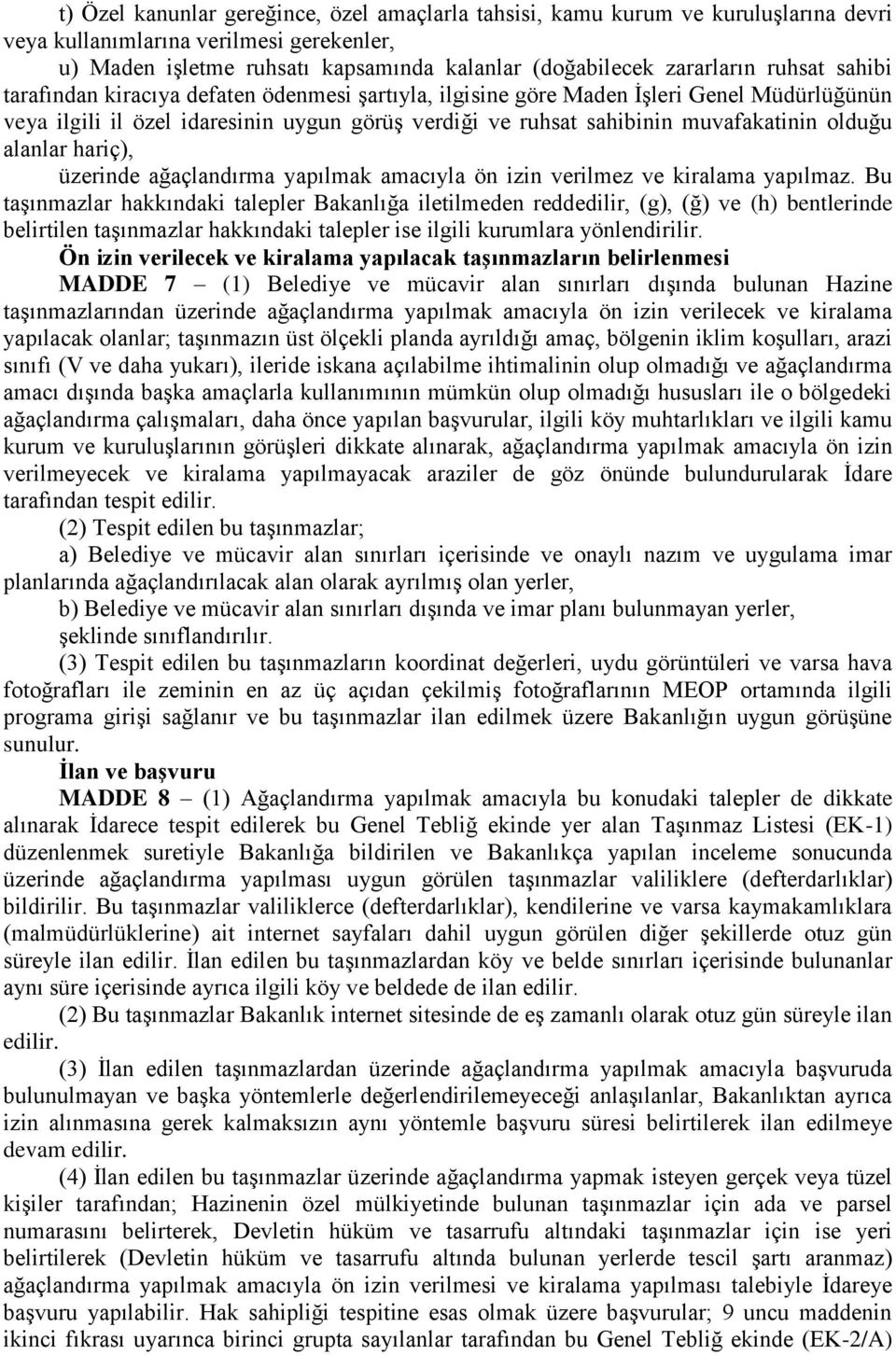 t) Özel kanunlar gereğince, özel amaçlarla tahsisi, kamu kurum ve kuruluşlarına devri veya kullanımlarına verilmesi gerekenler,

u) Maden işletme ruhsatı kapsamında kalanlar (doğabilecek zararların ruhsat sahibi tarafından kiracıya defaten ödenmesi şartıyla, ilgisine göre Maden İşleri Genel Müdürlüğünün veya ilgili il özel idaresinin uygun görüş verdiği ve ruhsat sahibinin muvafakatinin olduğu alanlar hariç),

üzerinde ağaçlandırma yapılmak amacıyla ön izin verilmez ve kiralama yapılmaz. Bu taşınmazlar hakkındaki talepler Bakanlığa iletilmeden reddedilir, (g), (ğ) ve (h) bentlerinde belirtilen taşınmazlar hakkındaki talepler ise ilgili kurumlara yönlendirilir.

Ön izin verilecek ve kiralama yapılacak taşınmazların belirlenmesi

MADDE 7 – (1) Belediye ve mücavir alan sınırları dışında bulunan Hazine taşınmazlarından üzerinde ağaçlandırma yapılmak amacıyla ön izin verilecek ve kiralama yapılacak olanlar; taşınmazın üst ölçekli planda ayrıldığı amaç, bölgenin iklim koşulları, arazi sınıfı (V ve daha yukarı), ileride iskana açılabilme ihtimalinin olup olmadığı ve ağaçlandırma amacı dışında başka amaçlarla kullanımının mümkün olup olmadığı hususları ile o bölgedeki ağaçlandırma çalışmaları, daha önce yapılan başvurular, ilgili köy muhtarlıkları ve ilgili kamu kurum ve kuruluşlarının görüşleri dikkate alınarak, ağaçlandırma yapılmak amacıyla ön izin verilmeyecek ve kiralama yapılmayacak araziler de göz önünde bulundurularak İdare tarafından tespit edilir.

(2) Tespit edilen bu taşınmazlar;

a) Belediye ve mücavir alan sınırları içerisinde ve onaylı nazım ve uygulama imar planlarında ağaçlandırılacak alan olarak ayrılmış olan yerler,

b) Belediye ve mücavir alan sınırları dışında ve imar planı bulunmayan yerler,

şeklinde sınıflandırılır.

(3) Tespit edilen bu taşınmazların koordinat değerleri, uydu görüntüleri ve varsa hava fotoğrafları ile zeminin en az üç açıdan çekilmiş fotoğraflarının MEOP ortamında ilgili programa girişi sağlanır ve bu taşınmazlar ilan edilmek üzere Bakanlığın uygun görüşüne sunulur.

İlan ve başvuru

MADDE 8 – (1) Ağaçlandırma yapılmak amacıyla bu konudaki talepler de dikkate alınarak İdarece tespit edilerek bu Genel Tebliğ ekinde yer alan Taşınmaz Listesi (EK-1) düzenlenmek suretiyle Bakanlığa bildirilen ve Bakanlıkça yapılan inceleme sonucunda üzerinde ağaçlandırma yapılması uygun görülen taşınmazlar valiliklere (defterdarlıklar) bildirilir. Bu taşınmazlar valiliklerce (defterdarlıklar), kendilerine ve varsa kaymakamlıklara (malmüdürlüklerine) ait internet sayfaları dahil uygun görülen diğer şekillerde otuz gün süreyle ilan edilir. İlan edilen bu taşınmazlardan köy ve belde sınırları içerisinde bulunanlar aynı süre içerisinde ayrıca ilgili köy ve beldede de ilan edilir.

(2) Bu taşınmazlar Bakanlık internet sitesinde de eş zamanlı olarak otuz gün süreyle ilan edilir.

(3) İlan edilen taşınmazlardan üzerinde ağaçlandırma yapılmak amacıyla başvuruda bulunulmayan ve başka yöntemlerle değerlendirilemeyeceği anlaşılanlar, Bakanlıktan ayrıca izin alınmasına gerek kalmaksızın aynı yöntemle başvuru süresi belirtilerek ilan edilmeye devam edilir.

(4) İlan edilen bu taşınmazlar üzerinde ağaçlandırma yapmak isteyen gerçek veya tüzel kişiler tarafından; Hazinenin özel mülkiyetinde bulunan taşınmazlar için ada ve parsel numarasını belirterek, Devletin hüküm ve tasarrufu altındaki taşınmazlar için ise yeri belirtilerek (Devletin hüküm ve tasarrufu altında bulunan yerlerde tescil şartı aranmaz) ağaçlandırma yapılmak amacıyla ön izin verilmesi ve kiralama yapılması talebiyle İdareye başvuru yapılabilir. Hak sahipliği tespitine esas olmak üzere başvurular; 9 uncu maddenin ikinci fıkrası uyarınca birinci grupta sayılanlar tarafından bu Genel Tebliğ ekinde (EK-2/A)